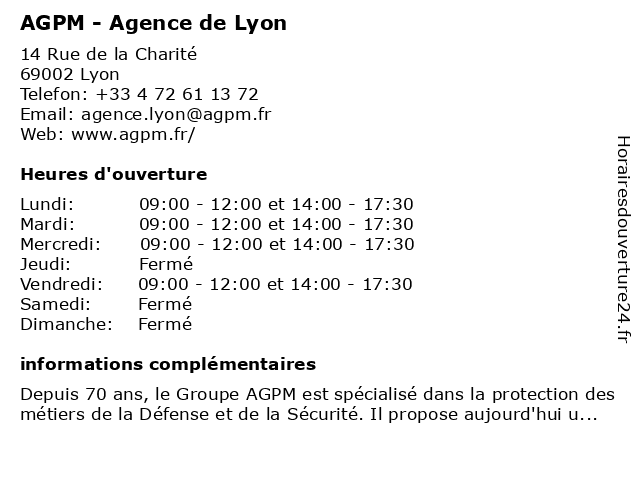 AGPM - Agence de Lyon

14 Rue de la Charité
69002 Lyon
Telefon: +33 4 72 61 13 72
Email: agence.lyon@agpm.fr
Web: www.agpm.fr/

Heures d'ouverture

| | |
|---|---|
| Lundi: | 09:00 - 12:00 et 14:00 - 17:30 |
| Mardi: | 09:00 - 12:00 et 14:00 - 17:30 |
| Mercredi: | 09:00 - 12:00 et 14:00 - 17:30 |
| Jeudi: | Fermé |
| Vendredi: | 09:00 - 12:00 et 14:00 - 17:30 |
| Samedi: | Fermé |
| Dimanche: | Fermé |

informations complémentaires

Depuis 70 ans, le Groupe AGPM est spécialisé dans la protection des métiers de la Défense et de la Sécurité. Il propose aujourd'hui u...

Horairesdouverture24.fr